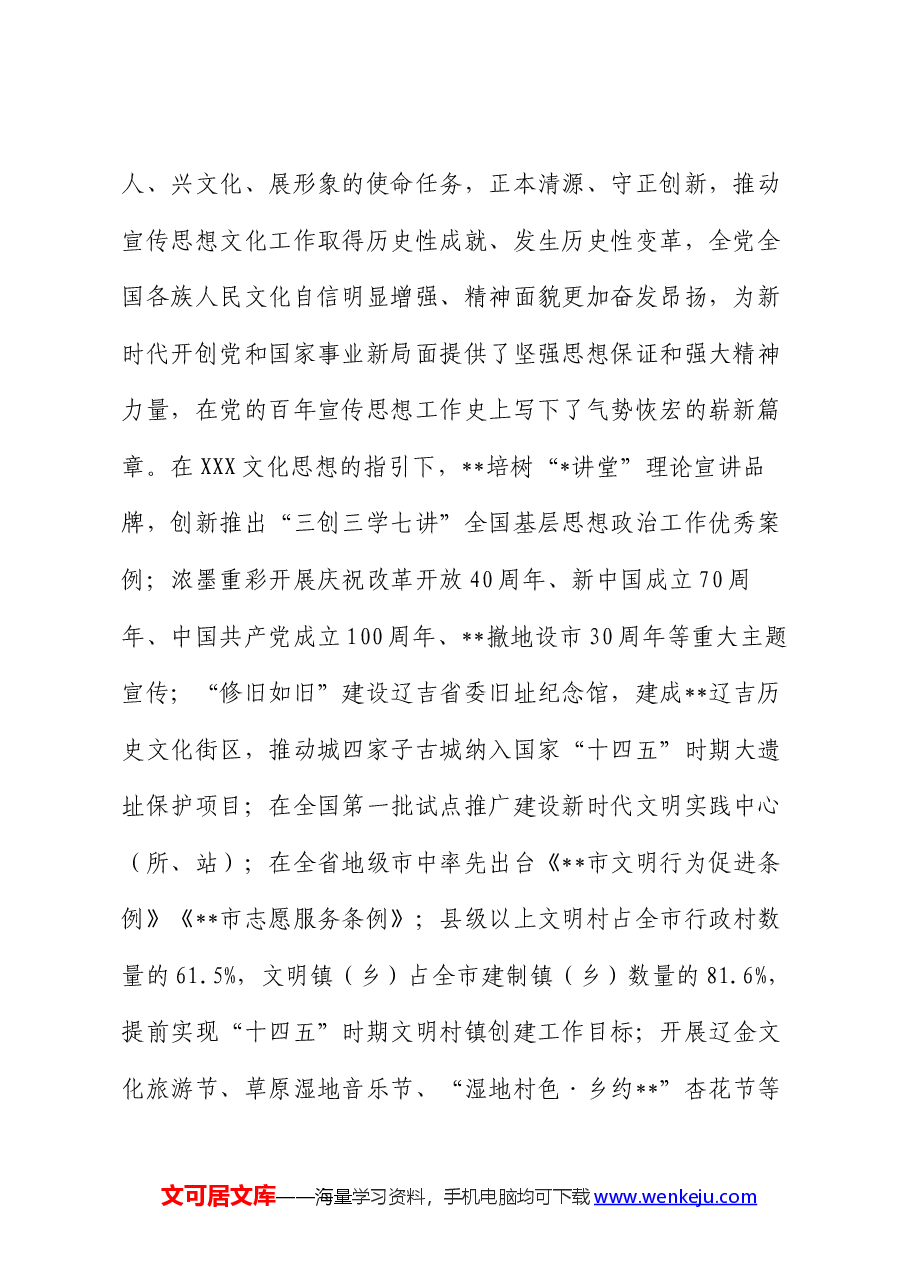 人、兴文化、展形象的使命任务，正本清源、守正创新，推动宣传思想文化工作取得历史性成就、发生历史性变革，全党全国各族人民文化自信明显增强、精神面貌更加奋发昂扬，为新时代开创党和国家事业新局面提供了坚强思想保证和强大精神力量，在党的百年宣传思想工作史上写下了气势恢宏的崭新篇章。在XXX文化思想的指引下，**培树“*讲堂”理论宣讲品牌，创新推出“三创三学七讲”全国基层思想政治工作优秀案例；浓墨重彩开展庆祝改革开放40周年、新中国成立70周年、中国共产党成立100周年、**撤地设市30周年等重大主题宣传；“修旧如旧”建设辽吉省委旧址纪念馆，建成**辽吉历史文化街区，推动城四家子古城纳入国家“十四五”时期大遗址保护项目；在全国第一批试点推广建设新时代文明实践中心（所、站）；在全省地级市中率先出台《**市文明行为促进条例》《**市志愿服务条例》；县级以上文明村占全市行政村数量的61.5%，文明镇（乡）占全市建制镇（乡）数量的81.6%，提前实现“十四五”时期文明村镇创建工作目标；开展辽金文化旅游节、草原湿地音乐节、“湿地村色·乡约**”杏花节等

文可居文库——海量学习资料，手机电脑均可下载www.wenkeju.com